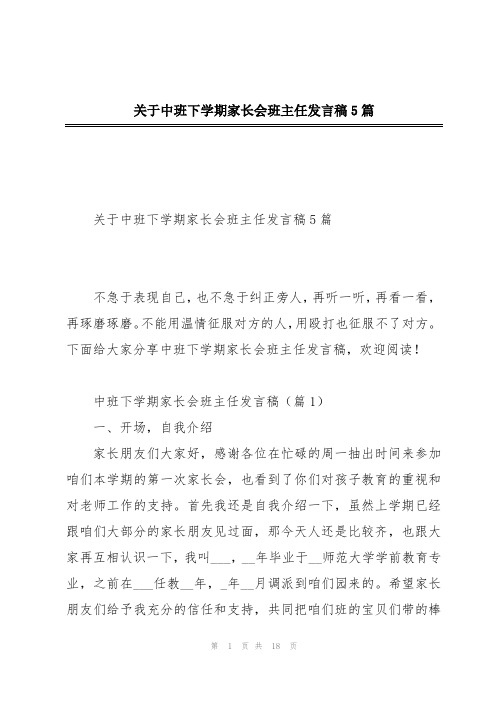 关于中班下学期家长会班主任发言稿5篇

关于中班下学期家长会班主任发言稿5篇

不急于表现自己，也不急于纠正旁人，再听一听，再看一看，再琢磨琢磨。不能用温情征服对方的人，用殴打也征服不了对方。下面给大家分享中班下学期家长会班主任发言稿，欢迎阅读！

中班下学期家长会班主任发言稿（篇1）

一、开场，自我介绍

家长朋友们大家好，感谢各位在忙碌的周一抽出时间来参加咱们本学期的第一次家长会，也看到了你们对孩子教育的重视和对老师工作的支持。首先我还是自我介绍一下，虽然上学期已经跟咱们大部分的家长朋友见过面，那今天人还是比较齐，也跟大家再互相认识一下，我叫___，__年毕业于__师范大学学前教育专业，之前在___任教__年，_年__月调派到咱们园来的。希望家长朋友们给予我充分的信任和支持，共同把咱们班的宝贝们带的棒

第 1 页 共 18 页